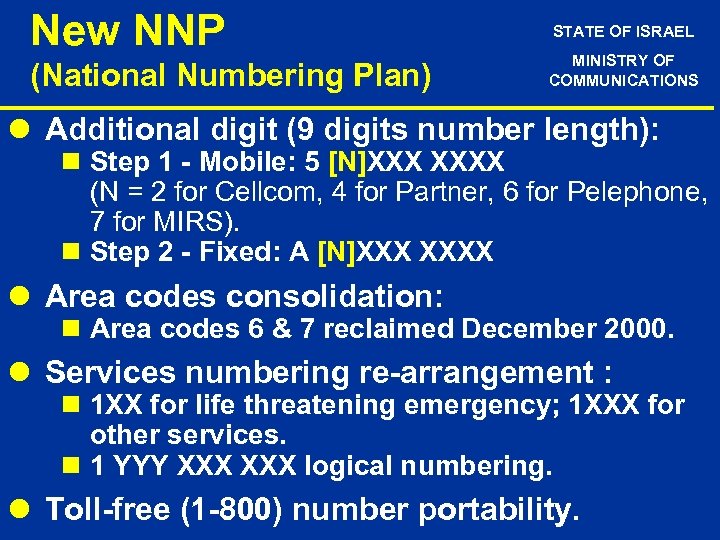 New NNP
(National Numbering Plan)

STATE OF ISRAEL
MINISTRY OF
COMMUNICATIONS

• Additional digit (9 digits number length):
• Step 1 - Mobile: 5 [N]XXX XXXX
(N = 2 for Cellcom, 4 for Partner, 6 for Pelephone, 7 for MIRS).
• Step 2 - Fixed: A [N]XXX XXXX
• Area codes consolidation:
• Area codes 6 & 7 reclaimed December 2000.
• Services numbering re-arrangement :
• 1XX for life threatening emergency; 1XXX for other services.
• 1 YYY XXX XXX logical numbering.
• Toll-free (1-800) number portability.